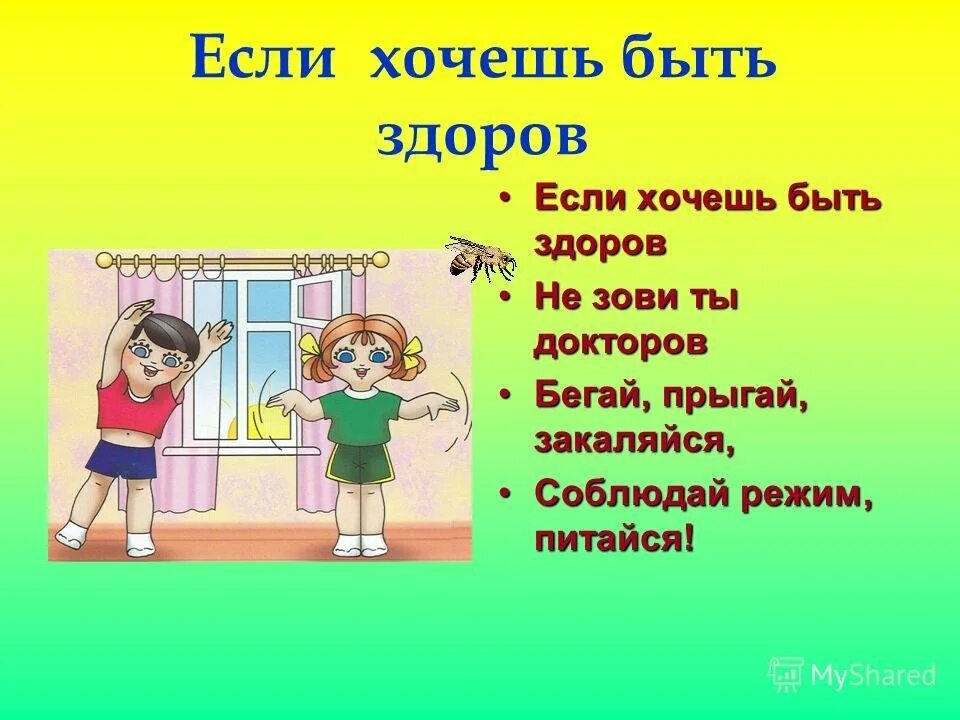 Если хочешь быть здоров

• Если хочешь быть здоров
• Не зови ты докторов
• Бегай, прыгай, закаляйся,
• Соблюдай режим, питайся!

MyShared